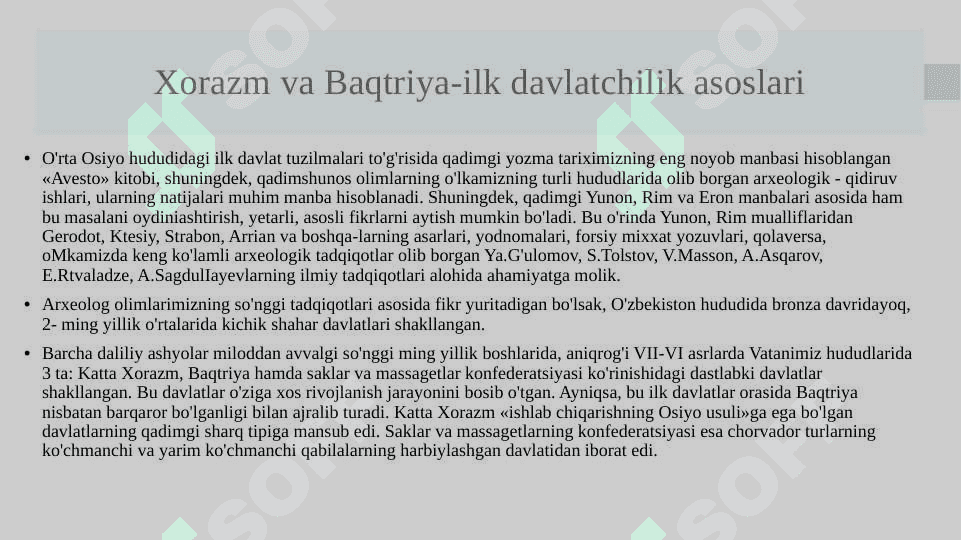 Xorazm va Baqtriya-ilk davlatchilik asoslari

• O'rta Osiyo hududidagi ilk davlat tuzilmalari to'g'risida qadimgi yozma tariximizning eng noyob manbasi hisoblangan «Avesto» kitobi, shuningdek, qadimshunos olimlarning o'lkamizning turli hududlarida olib borgan arxeologik - qidiruv ishlari, ularning natijalari muhim manba hisoblanadi. Shuningdek, qadimgi Yunon, Rim va Eron manbalari asosida ham bu masalani oydiniashtirish, yetarli, asosli fikrlarni aytish mumkin bo'ladi. Bu o'rinda Yunon, Rim mualliflaridan Gerodot, Ktesiy, Strabon, Arrian va boshqa-larning asarlari, yodnomalari, forsiy mixxat yozuvlari, qolaversa, oMkamizda keng ko'lamli arxeologik tadqiqotlar olib borgan Ya.G'ulomov, S.Tolstov, V.Masson, A.Asqarov, E.Rtvaladze, A.SagdulIayevlarning ilmiy tadqiqotlari alohida ahamiyatga molik.

• Arxeolog olimlarimizning so'nggi tadqiqotlari asosida fikr yuritadigan bo'lsak, O'zbekiston hududida bronza davridayoq, 2- ming yillik o'rtalarida kichik shahar davlatlari shakllangan.

• Barcha daliliy ashyolar miloddan avvalgi so'nggi ming yillik boshlarida, aniqrog'i VII-VI asrlarda Vatanimiz hududlarida 3 ta: Katta Xorazm, Baqtriya hamda saklar va massagetlar konfederatsiyasi ko'rinishidagi dastlabki davlatlar shakllangan. Bu davlatlar o'ziga xos rivojlanish jarayonini bosib o'tgan. Ayniqsa, bu ilk davlatlar orasida Baqtriya nisbatan barqaror bo'lganligi bilan ajralib turadi. Katta Xorazm «ishlab chiqarishning Osiyo usuli»ga ega bo'lgan davlatlarning qadimgi sharq tipiga mansub edi. Saklar va massagetlarning konfederatsiyasi esa chorvador turlarning ko'chmanchi va yarim ko'chmanchi qabilalarning harbiylashgan davlatidan iborat edi.